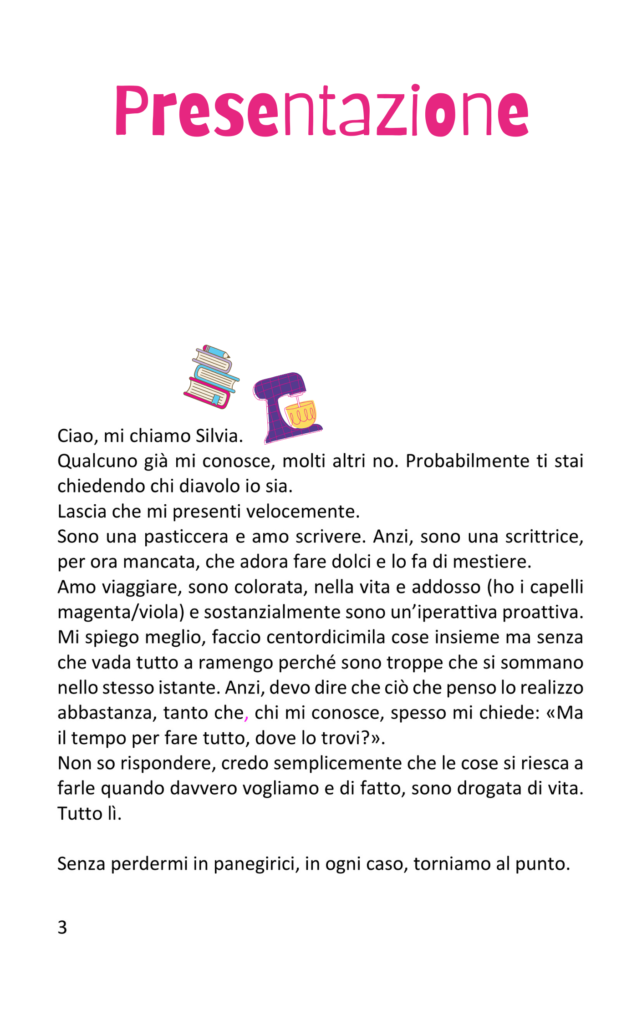 Presentazione

Ciao, mi chiamo Silvia.
Qualcuno già mi conosce, molti altri no. Probabilmente ti stai chiedendo chi diavolo io sia.
Lascia che mi presenti velocemente.
Sono una pasticcera e amo scrivere. Anzi, sono una scrittrice, per ora mancata, che adora fare dolci e lo fa di mestiere.
Amo viaggiare, sono colorata, nella vita e addosso (ho i capelli magenta/viola) e sostanzialmente sono un'iperattiva proattiva. Mi spiego meglio, faccio centordicimila cose insieme ma senza che vada tutto a ramengo perché sono troppe che si sommano nello stesso istante. Anzi, devo dire che ciò che penso lo realizzo abbastanza, tanto che, chi mi conosce, spesso mi chiede: «Ma il tempo per fare tutto, dove lo trovi?».
Non so rispondere, credo semplicemente che le cose si riesca a farle quando davvero vogliamo e di fatto, sono drogata di vita. Tutto lì.

Senza perdermi in panegirici, in ogni caso, torniamo al punto.

3